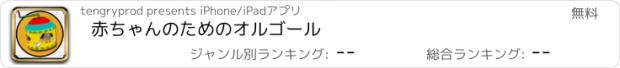 tengryprod presents iPhone/iPadアプリ

無料

赤ちゃんのためのオルゴール

ジャンル別ランキング: --

総合ランキング: --